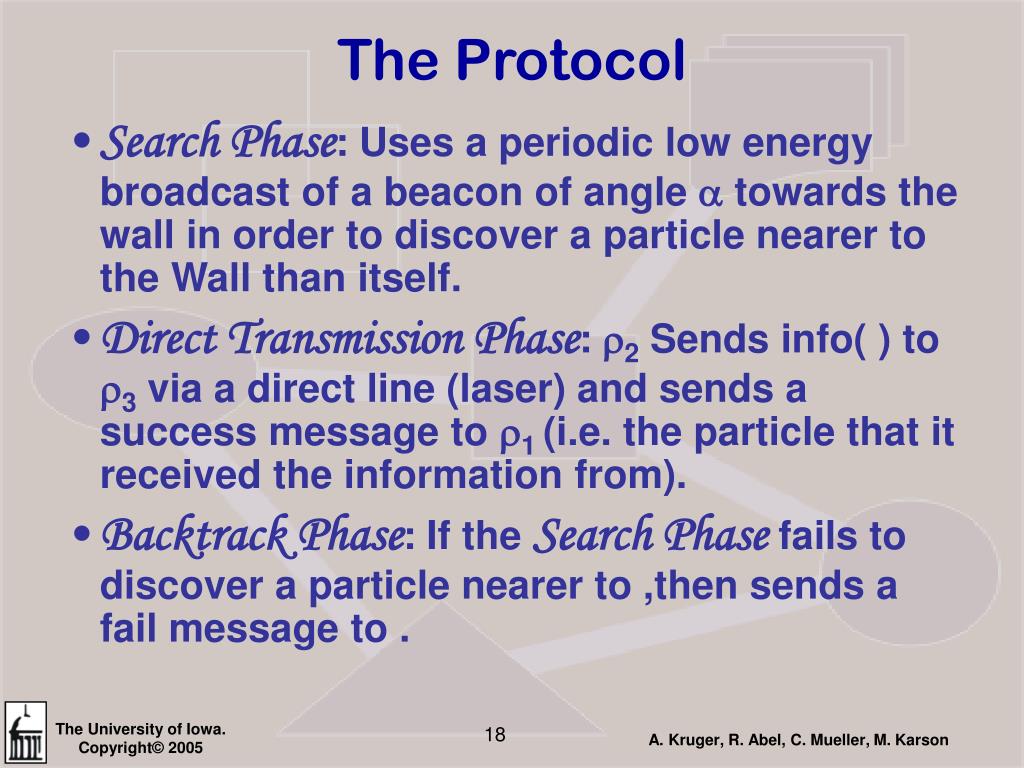 The Protocol

• Search Phase: Uses a periodic low energy broadcast of a beacon of angle $\alpha$ towards the wall in order to discover a particle nearer to the Wall than itself.

• Direct Transmission Phase: $\rho_2$ Sends info( ) to $\rho_3$ via a direct line (laser) and sends a success message to $\rho_1$ (i.e. the particle that it received the information from).

• Backtrack Phase: If the Search Phase fails to discover a particle nearer to ,then sends a fail message to .

The University of Iowa. Copyright© 2005

18

A. Kruger, R. Abel, C. Mueller, M. Karson